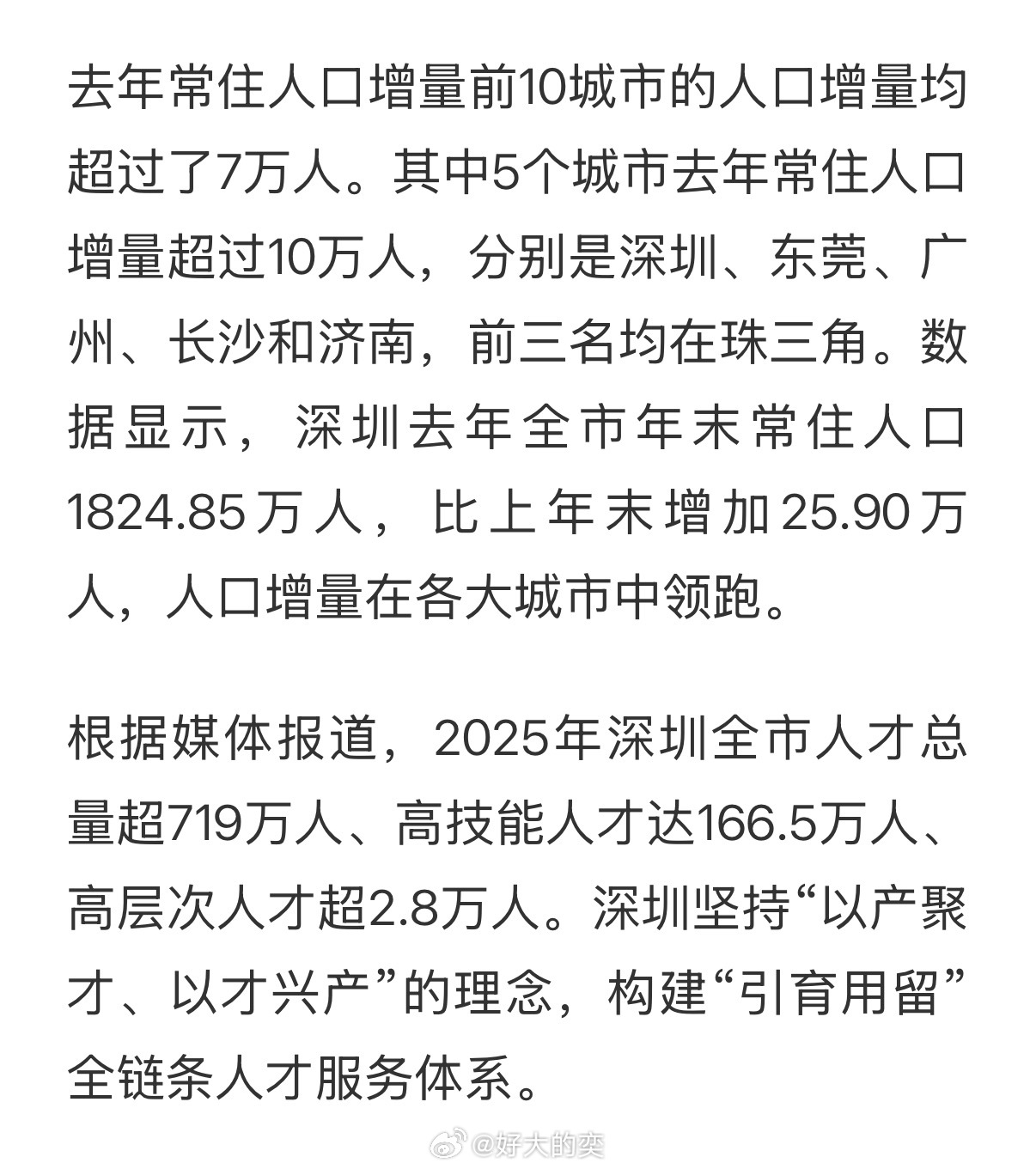 去年常住人口增量前10城市的人口增量均超过了7万人。其中5个城市去年常住人口增量超过10万人，分别是深圳、东莞、广州、长沙和济南，前三名均在珠三角。数据显示，深圳去年全市年末常住人口1824.85万人，比上年末增加25.90万人，人口增量在各大城市中领跑。

根据媒体报道，2025年深圳全市人才总量超719万人、高技能人才达166.5万人、高层次人才超2.8万人。深圳坚持“以产聚才、以才兴产”的理念，构建“引育用留”全链条人才服务体系。

@好大的奕